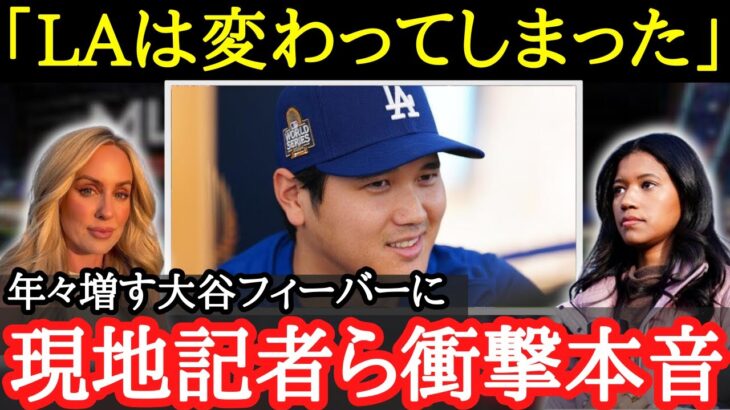 「LAは変わってしまった」

LA

WORLD SERIES

年々増す大谷フィーバーに

現地記者ら衝撃本音